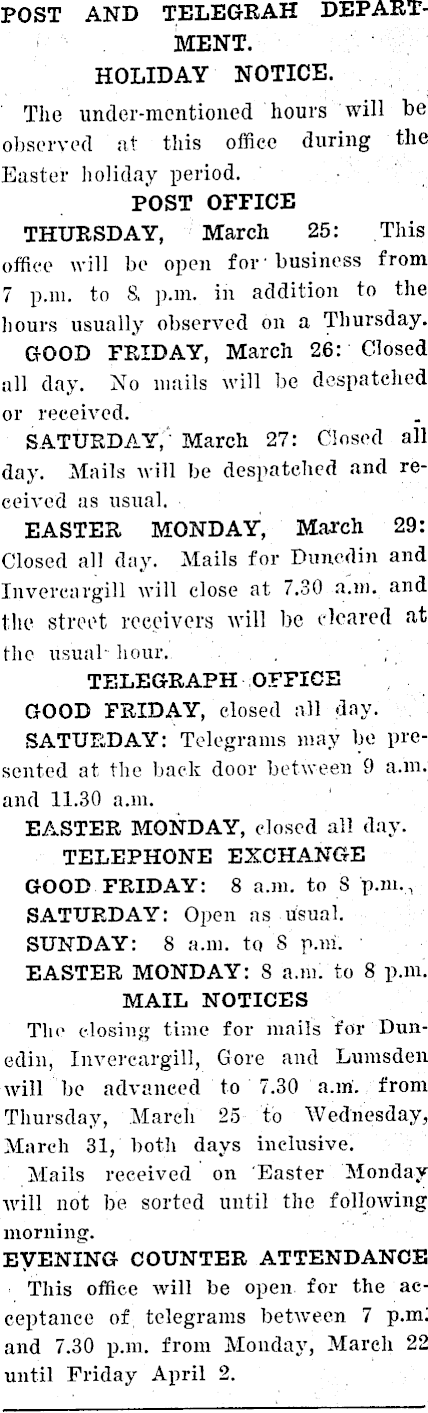 POST AND TELEGRAH DEPARTMENT.
HOLIDAY NOTICE.

The under-mentioned hours will be observed at this office during the Easter holiday period.

POST OFFICE

THURSDAY, March 25: This office will be open for business from 7 p.m. to 8 p.m. in addition to the hours usually observed on a Thursday.

GOOD FRIDAY, March 26: Closed all day. No mails will be despatched or received.

SATURDAY, March 27: Closed all day. Mails will be despatched and received as usual.

EASTER MONDAY, March 29: Closed all day. Mails for Dunedin and Invercargill will close at 7.30 a.m. and the street receivers will be cleared at the usual hour.

TELEGRAPH OFFICE

GOOD FRIDAY, closed all day.

SATURDAY: Telegrams may be presented at the back door between 9 a.m. and 11.30 a.m.

EASTER MONDAY, closed all day.

TELEPHONE EXCHANGE

GOOD FRIDAY: 8 a.m. to 8 p.m.,

SATURDAY: Open as usual.

SUNDAY: 8 a.m. to 8 p.m.

EASTER MONDAY: 8 a.m. to 8 p.m.

MAIL NOTICES

The closing time for mails for Dunedin, Invercargill, Gore and Lumsden will be advanced to 7.30 a.m. from Thursday, March 25 to Wednesday, March 31, both days inclusive.

Mails received on Easter Monday will not be sorted until the following morning.

EVENING COUNTER ATTENDANCE

This office will be open for the acceptance of telegrams between 7 p.m. and 7.30 p.m. from Monday, March 22 until Friday April 2.